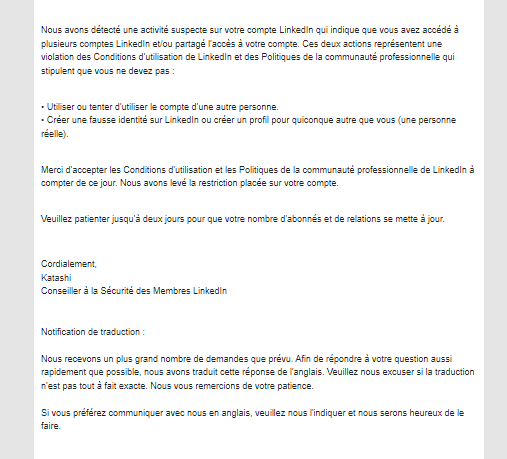 Nous avons détecté une activité suspecte sur votre compte LinkedIn qui indique que vous avez accédé à plusieurs comptes LinkedIn et/ou partagé l'accès à votre compte. Ces deux actions représentent une violation des Conditions d'utilisation de LinkedIn et des Politiques de la communauté professionnelle qui stipulent que vous ne devez pas :

• Utiliser ou tenter d'utiliser le compte d'une autre personne.
• Créer une fausse identité sur LinkedIn ou créer un profil pour quiconque autre que vous (une personne réelle).

Merci d'accepter les Conditions d'utilisation et les Politiques de la communauté professionnelle de LinkedIn à compter de ce jour. Nous avons levé la restriction placée sur votre compte.

Veuillez patienter jusqu'à deux jours pour que votre nombre d'abonnés et de relations se mette à jour.

Cordialement,
Katashi
Conseiller à la Sécurité des Membres LinkedIn

Notification de traduction :

Nous recevons un plus grand nombre de demandes que prévu. Afin de répondre à votre question aussi rapidement que possible, nous avons traduit cette réponse de l'anglais. Veuillez nous excuser si la traduction n'est pas tout à fait exacte. Nous vous remercions de votre patience.

Si vous préférez communiquer avec nous en anglais, veuillez nous l'indiquer et nous serons heureux de le faire.